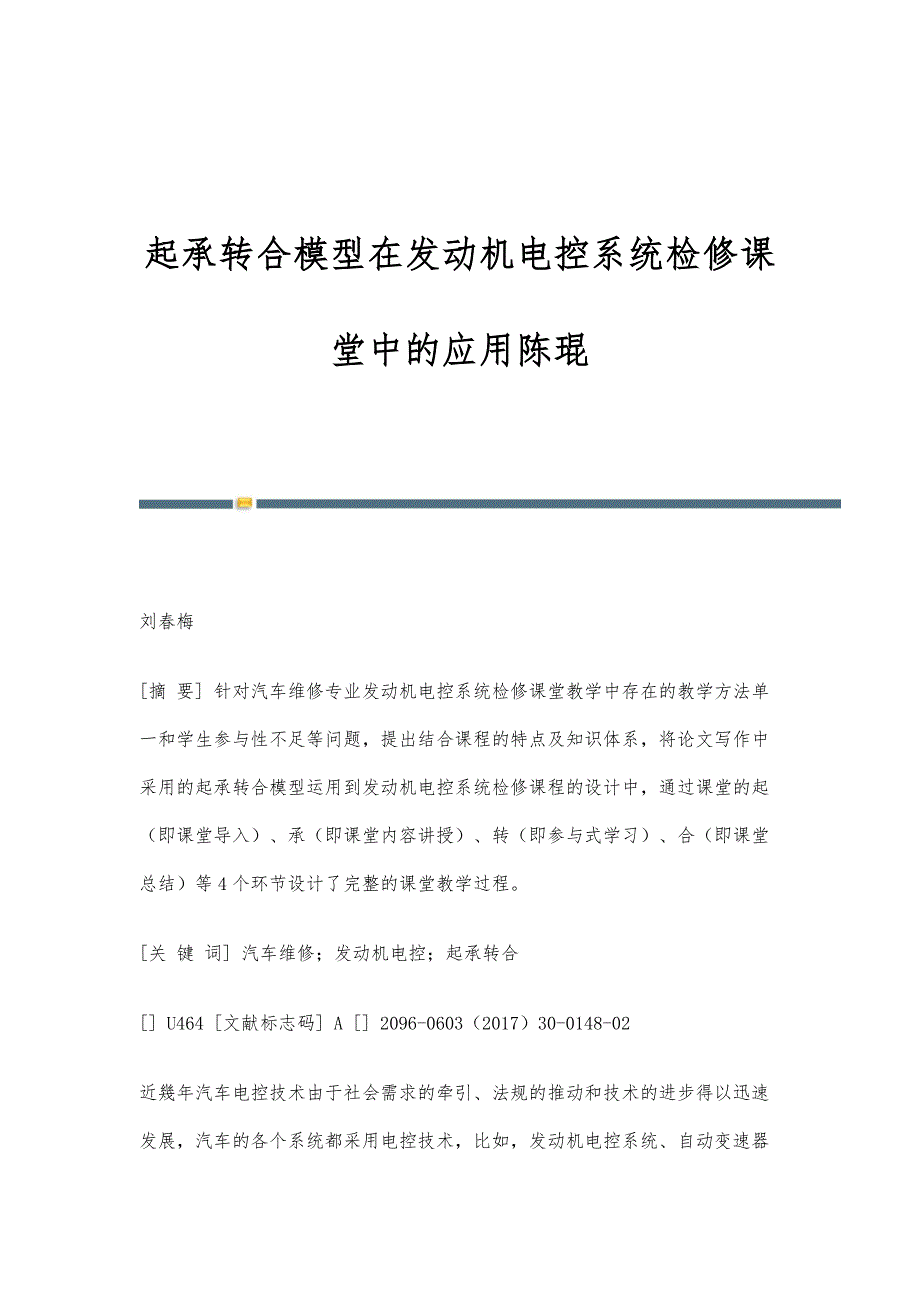 起承转合模型在发动机电控系统检修课堂中的应用陈琨

刘春梅

[摘 要] 针对汽车维修专业发动机电控系统检修课堂教学中存在的教学方法单一和学生参与性不足等问题，提出结合课程的特点及知识体系，将论文写作中采用的起承转合模型运用到发动机电控系统检修课程的设计中，通过课堂的起（即课堂导入）、承（即课堂内容讲授）、转（即参与式学习）、合（即课堂总结）等4个环节设计了完整的课堂教学过程。

[关 键 词] 汽车维修；发动机电控；起承转合

[] U464 [文献标志码] A [] 2096-0603（2017）30-0148-02

近幾年汽车电控技术由于社会需求的牵引、法规的推动和技术的进步得以迅速发展，汽车的各个系统都采用电控技术，比如，发动机电控系统、自动变速器